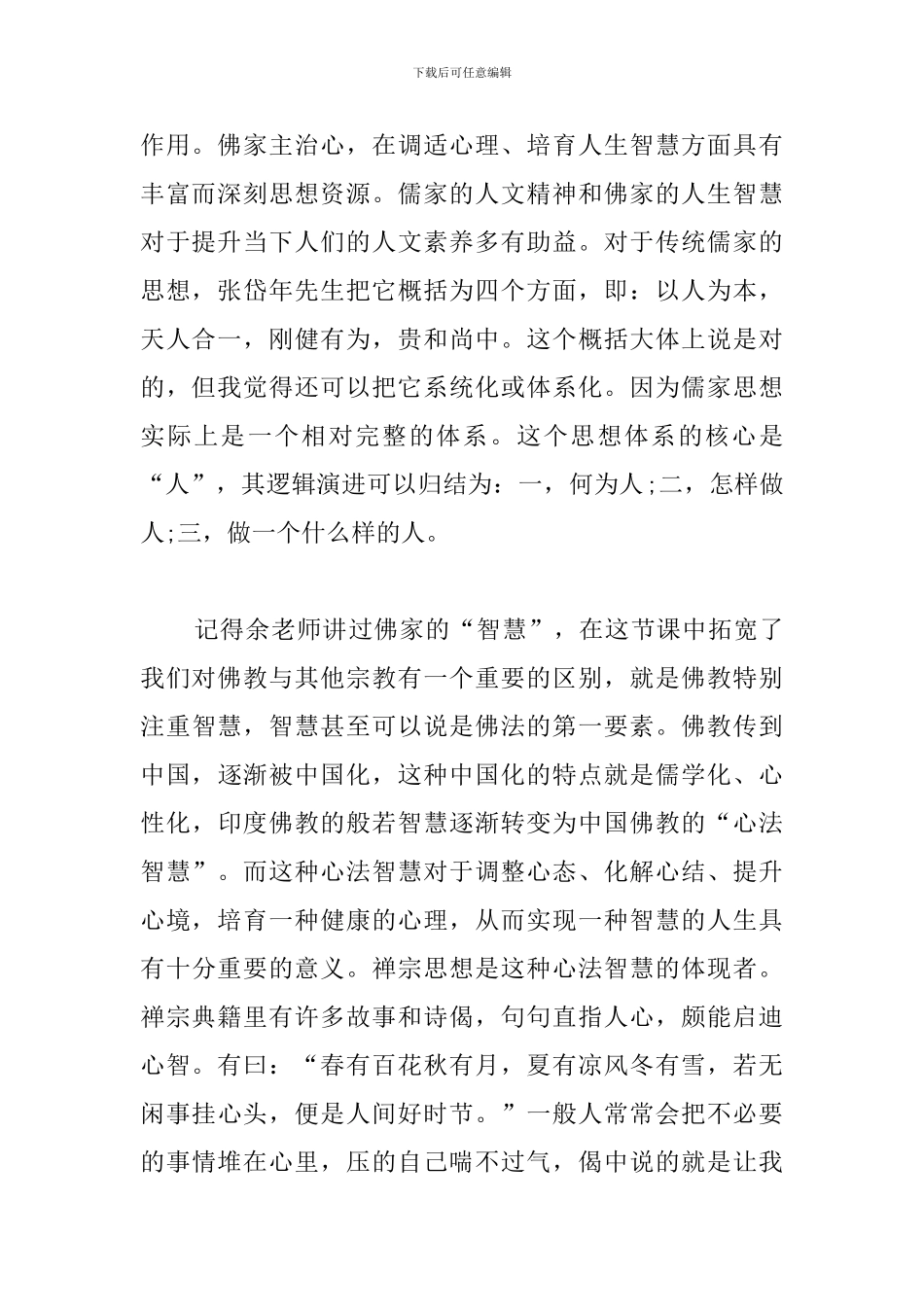 下载后可任意编辑

作用。佛家主治心，在调适心理、培育人生智慧方面具有丰富而深刻思想资源。儒家的人文精神和佛家的人生智慧对于提升当下人们的人文素养多有助益。对于传统儒家的思想，张岱年先生把它概括为四个方面，即：以人为本，天人合一，刚健有为，贵和尚中。这个概括大体上说是对的，但我觉得还可以把它系统化或体系化。因为儒家思想实际上是一个相对完整的体系。这个思想体系的核心是“人”，其逻辑演进可以归结为：一，何为人;二，怎样做人;三，做一个什么样的人。

记得余老师讲过佛家的“智慧”，在这节课中拓宽了我们对佛教与其他宗教有一个重要的区别，就是佛教特别注重智慧，智慧甚至可以说是佛法的第一要素。佛教传到中国，逐渐被中国化，这种中国化的特点就是儒学化、心性化，印度佛教的般若智慧逐渐转变为中国佛教的“心法智慧”。而这种心法智慧对于调整心态、化解心结、提升心境，培育一种健康的心理，从而实现一种智慧的人生具有十分重要的意义。禅宗思想是这种心法智慧的体现者。禅宗典籍里有许多故事和诗偈，句句直指人心，颇能启迪心智。有曰：“春有百花秋有月，夏有凉风冬有雪，若无闲事挂心头，便是人间好时节。”一般人常常会把不必要的事情堆在心里，压的自己喘不过气，偈中说的就是让我